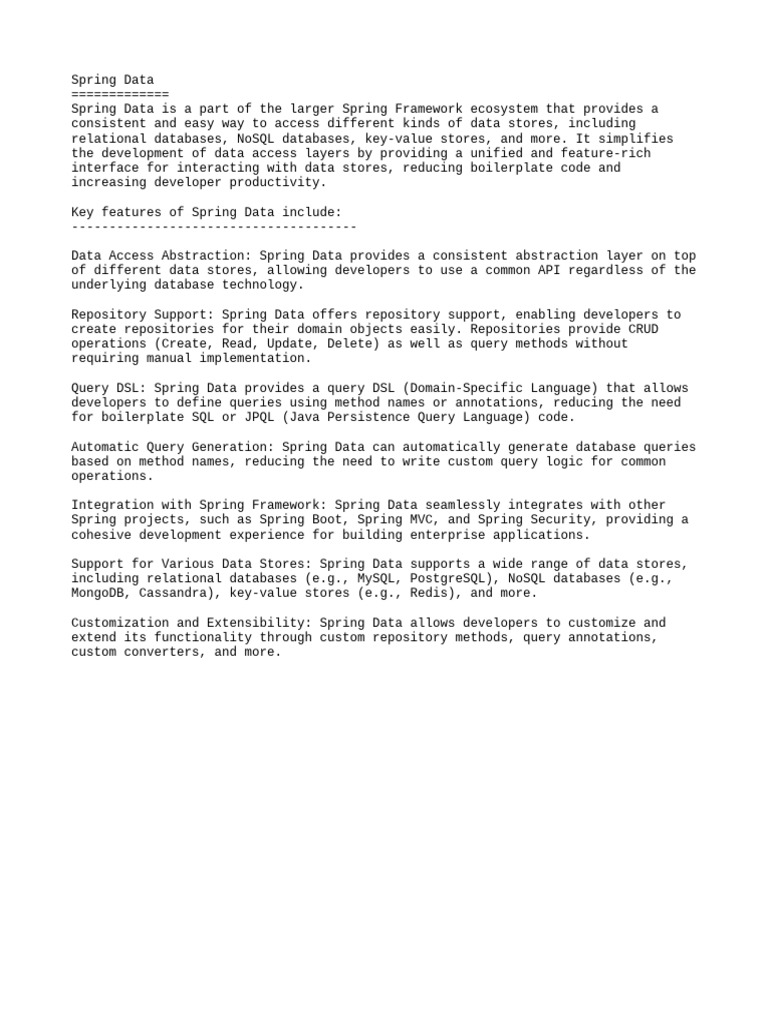 Spring Data
=============
Spring Data is a part of the larger Spring Framework ecosystem that provides a consistent and easy way to access different kinds of data stores, including relational databases, NoSQL databases, key-value stores, and more. It simplifies the development of data access layers by providing a unified and feature-rich interface for interacting with data stores, reducing boilerplate code and increasing developer productivity.

Key features of Spring Data include:
--------------------------------------

Data Access Abstraction: Spring Data provides a consistent abstraction layer on top of different data stores, allowing developers to use a common API regardless of the underlying database technology.

Repository Support: Spring Data offers repository support, enabling developers to create repositories for their domain objects easily. Repositories provide CRUD operations (Create, Read, Update, Delete) as well as query methods without requiring manual implementation.

Query DSL: Spring Data provides a query DSL (Domain-Specific Language) that allows developers to define queries using method names or annotations, reducing the need for boilerplate SQL or JPQL (Java Persistence Query Language) code.

Automatic Query Generation: Spring Data can automatically generate database queries based on method names, reducing the need to write custom query logic for common operations.

Integration with Spring Framework: Spring Data seamlessly integrates with other Spring projects, such as Spring Boot, Spring MVC, and Spring Security, providing a cohesive development experience for building enterprise applications.

Support for Various Data Stores: Spring Data supports a wide range of data stores, including relational databases (e.g., MySQL, PostgreSQL), NoSQL databases (e.g., MongoDB, Cassandra), key-value stores (e.g., Redis), and more.

Customization and Extensibility: Spring Data allows developers to customize and extend its functionality through custom repository methods, query annotations, custom converters, and more.